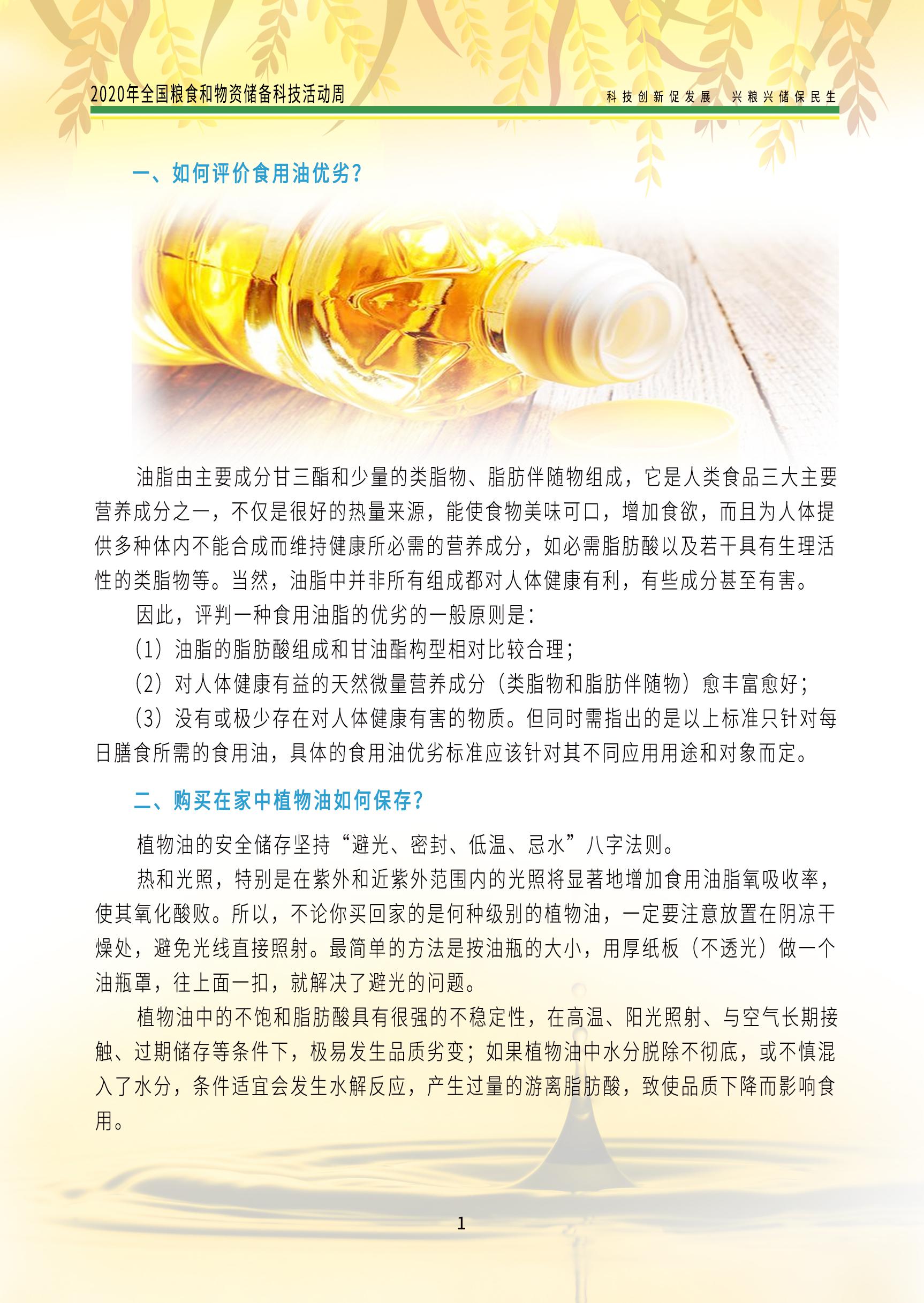 2020年全国粮食和物资储备科技活动周

科技创新促发展　兴粮兴储保民生

一、如何评价食用油优劣？

油脂由主要成分甘三酯和少量的类脂物、脂肪伴随物组成，它是人类食品三大主要营养成分之一，不仅是很好的热量来源，能使食物美味可口，增加食欲，而且为人体提供多种体内不能合成而维持健康所必需的营养成分，如必需脂肪酸以及若干具有生理活性的类脂物等。当然，油脂中并非所有组成都对人体健康有利，有些成分甚至有害。

因此，评判一种食用油脂的优劣的一般原则是：

（1）油脂的脂肪酸组成和甘油酯构型相对比较合理；

（2）对人体健康有益的天然微量营养成分（类脂物和脂肪伴随物）愈丰富愈好；

（3）没有或极少存在对人体健康有害的物质。但同时需指出的是以上标准只针对每日膳食所需的食用油，具体的食用油优劣标准应该针对其不同应用用途和对象而定。

二、购买在家中植物油如何保存？

植物油的安全储存坚持“避光、密封、低温、忌水”八字法则。

热和光照，特别是在紫外和近紫外范围内的光照将显著地增加食用油脂氧吸收率，使其氧化酸败。所以，不论你买回家的是何种级别的植物油，一定要注意放置在阴凉干燥处，避免光线直接照射。最简单的方法是按油瓶的大小，用厚纸板（不透光）做一个油瓶罩，往上面一扣，就解决了避光的问题。

植物油中的不饱和脂肪酸具有很强的不稳定性，在高温、阳光照射、与空气长期接触、过期储存等条件下，极易发生品质劣变；如果植物油中水分脱除不彻底，或不慎混入了水分，条件适宜会发生水解反应，产生过量的游离脂肪酸，致使品质下降而影响食用。

1